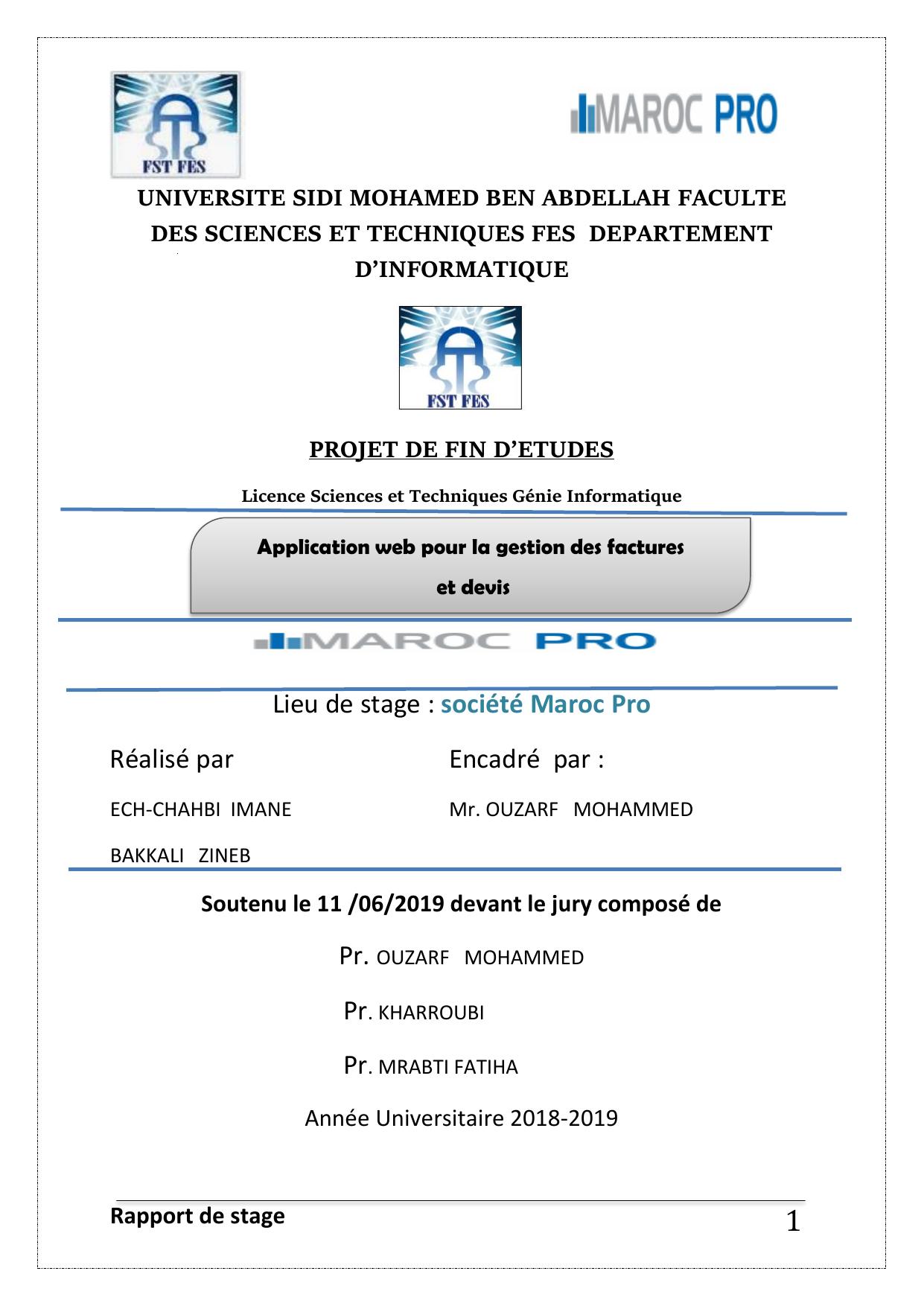 FST FES

MAROC PRO

UNIVERSITE SIDI MOHAMED BEN ABDELLAH FACULTE DES SCIENCES ET TECHNIQUES FES DEPARTEMENT D'INFORMATIQUE

FST FES

PROJET DE FIN D'ETUDES

Licence Sciences et Techniques Génie Informatique

Application web pour la gestion des factures et devis

MAROC PRO

Lieu de stage : société Maroc Pro

Réalisé par

ECH-CHAHBI IMANE

BAKKALI ZINEB

Encadré par :

Mr. OUZARF MOHAMMED

Soutenu le 11 /06/2019 devant le jury composé de

Pr. OUZARF MOHAMMED

Pr. KHARROUBI

Pr. MRABTI FATIHA

Année Universitaire 2018-2019

Rapport de stage 1